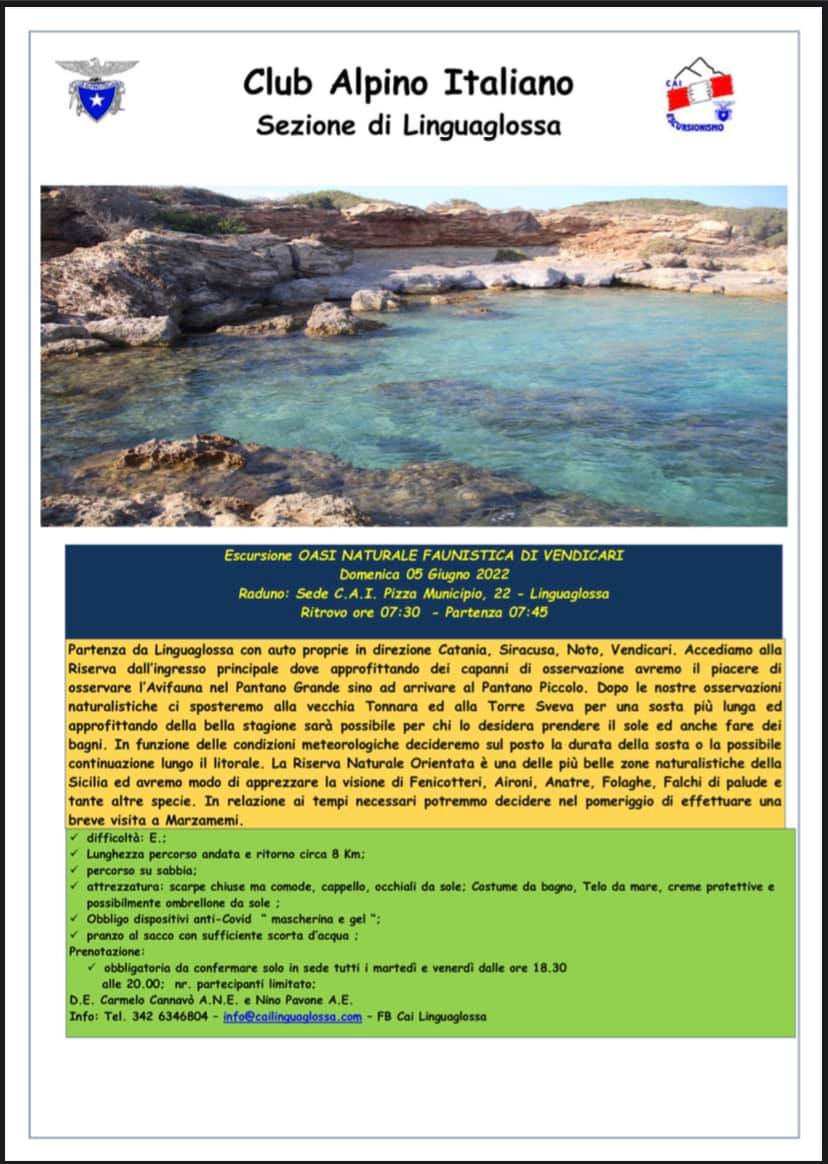 Club Alpino Italiano
Sezione di Linguaglossa

CAI
ESCURSIONISMO

Escursione OASI NATURALE FAUNISTICA DI VENDICARI
Domenica 05 Giugno 2022
Raduno: Sede C.A.I. Pizza Municipio, 22 - Linguaglossa
Ritrovo ore 07:30 - Partenza 07:45

Partenza da Linguaglossa con auto proprie in direzione Catania, Siracusa, Noto, Vendicari. Accediamo alla Riserva dall'ingresso principale dove approfittando dei capanni di osservazione avremo il piacere di osservare l'Avifauna nel Pantano Grande sino ad arrivare al Pantano Piccolo. Dopo le nostre osservazioni naturalistiche ci sposteremo alla vecchia Tonnara ed alla Torre Sveva per una sosta più lunga ed approfittando della bella stagione sarà possibile per chi lo desidera prendere il sole ed anche fare dei bagni. In funzione delle condizioni meteorologiche decideremo sul posto la durata della sosta o la possibile continuazione lungo il litorale. La Riserva Naturale Orientata è una delle più belle zone naturalistiche della Sicilia ed avremo modo di apprezzare la visione di Fenicotteri, Aironi, Anatre, Folaghe, Falchi di palude e tante altre specie. In relazione ai tempi necessari potremmo decidere nel pomeriggio di effettuare una breve visita a Marzamemi.

✓ difficoltà: E.;
✓ Lunghezza percorso andata e ritorno circa 8 Km;
✓ percorso su sabbia;
✓ attrezzatura: scarpe chiuse ma comode, cappello, occhiali da sole; Costume da bagno, Telo da mare, creme protettive e possibilmente ombrellone da sole ;
✓ Obbligo dispositivi anti-Covid " mascherina e gel ";
✓ pranzo al sacco con sufficiente scorta d'acqua ;
Prenotazione:
✓ obbligatoria da confermare solo in sede tutti i martedì e venerdì dalle ore 18.30 alle 20.00; nr. partecipanti limitato;
D.E. Carmelo Cannavò A.N.E. e Nino Pavone A.E.
Info: Tel. 342 6346804 - info@cailinguaglossa.com - FB Cai Linguaglossa